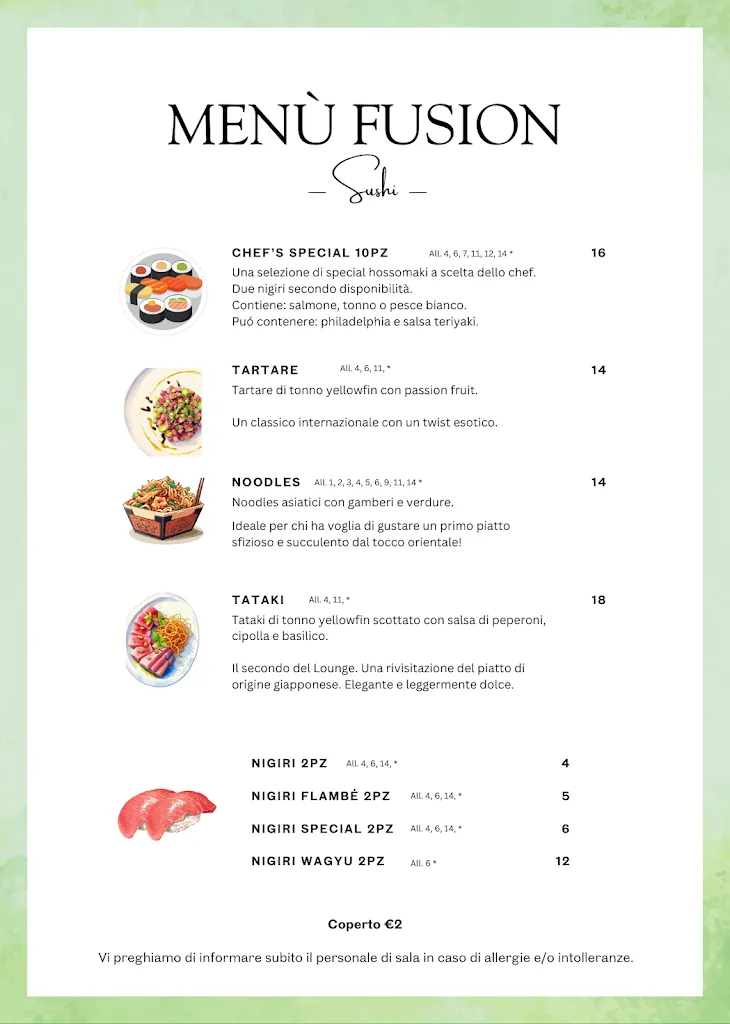 MENÙ FUSION

— Sushi —

CHEF'S SPECIAL 10PZ All. 4, 6, 7, 11, 12, 14 * 16
Una selezione di special hossomaki a scelta dello chef.
Due nigiri secondo disponibilità.
Contiene: salmone, tonno o pesce bianco.
Puó contenere: philadelphia e salsa teriyaki.

TARTARE All. 4, 6, 11, * 14
Tartare di tonno yellowfin con passion fruit.

Un classico internazionale con un twist esotico.

NOODLES All. 1, 2, 3, 4, 5, 6, 9, 11, 14 * 14
Noodles asiatici con gamberi e verdure.

Ideale per chi ha voglia di gustare un primo piatto sfizioso e succulento dal tocco orientale!

TATAKI All. 4, 11, * 18
Tataki di tonno yellowfin scottato con salsa di peperoni, cipolla e basilico.

Il secondo del Lounge. Una rivisitazione del piatto di origine giapponese. Elegante e leggermente dolce.

NIGIRI 2PZ All. 4, 6, 14, * 4
NIGIRI FLAMBÉ 2PZ All. 4, 6, 14, * 5
NIGIRI SPECIAL 2PZ All. 4, 6, 14, * 6
NIGIRI WAGYU 2PZ All. 6 * 12

Coperto €2

Vi preghiamo di informare subito il personale di sala in caso di allergie e/o intolleranze.